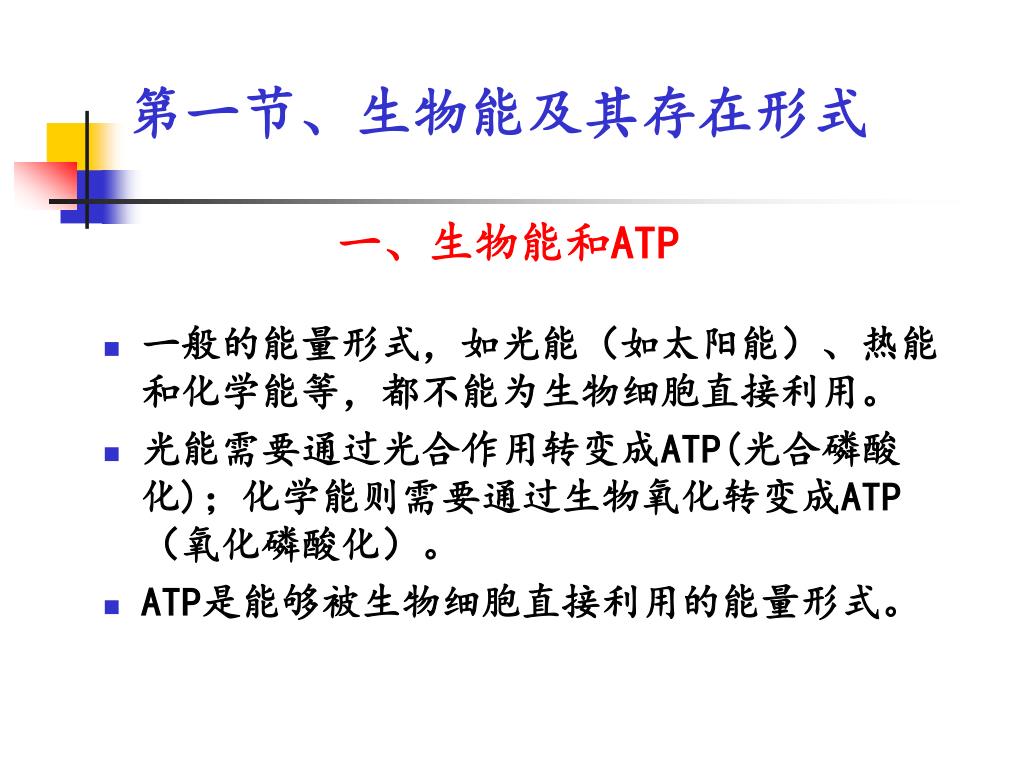 第一节、生物能及其存在形式

一、生物能和ATP

- 一般的能量形式，如光能（如太阳能）、热能和化学能等，都不能为生物细胞直接利用。
- 光能需要通过光合作用转变成ATP(光合磷酸化)；化学能则需要通过生物氧化转变成ATP（氧化磷酸化）。
- ATP是能够被生物细胞直接利用的能量形式。